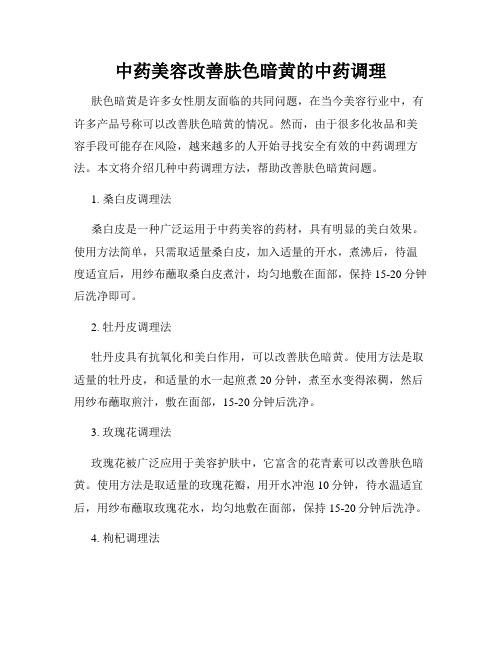 中药美容改善肤色暗黄的中药调理

肤色暗黄是许多女性朋友面临的共同问题，在当今美容行业中，有许多产品号称可以改善肤色暗黄的情况。然而，由于很多化妆品和美容手段可能存在风险，越来越多的人开始寻找安全有效的中药调理方法。本文将介绍几种中药调理方法，帮助改善肤色暗黄问题。

1. 桑白皮调理法

桑白皮是一种广泛运用于中药美容的药材，具有明显的美白效果。使用方法简单，只需取适量桑白皮，加入适量的开水，煮沸后，待温度适宜后，用纱布蘸取桑白皮煮汁，均匀地敷在面部，保持 15-20 分钟后洗净即可。

2. 牡丹皮调理法

牡丹皮具有抗氧化和美白作用，可以改善肤色暗黄。使用方法是取适量的牡丹皮，和适量的水一起煎煮 20 分钟，煮至水变得浓稠，然后用纱布蘸取煎汁，敷在面部，15-20 分钟后洗净。

3. 玫瑰花调理法

玫瑰花被广泛应用于美容护肤中，它富含的花青素可以改善肤色暗黄。使用方法是取适量的玫瑰花瓣，用开水冲泡 10 分钟，待水温适宜后，用纱布蘸取玫瑰花水，均匀地敷在面部，保持 15-20 分钟后洗净。

4. 枸杞调理法